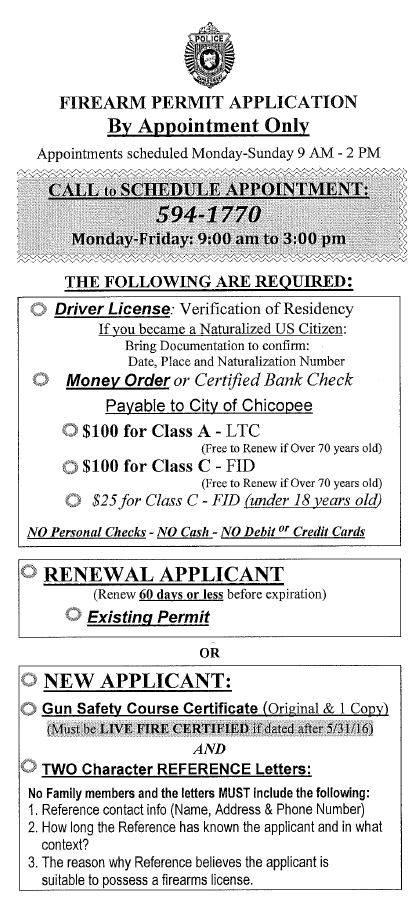 POLICE

FIREARM PERMIT APPLICATION
By Appointment Only

Appointments scheduled Monday-Sunday 9 AM - 2 PM

CALL to SCHEDULE APPOINTMENT:
594-1770
Monday-Friday: 9:00 am to 3:00 pm

THE FOLLOWING ARE REQUIRED:

Driver License: Verification of Residency
If you became a Naturalized US Citizen:
Bring Documentation to confirm:
Date, Place and Naturalization Number

Money Order or Certified Bank Check
Payable to City of Chicopee

$100 for Class A - LTC
(Free to Renew if Over 70 years old)
$100 for Class C - FID
(Free to Renew if Over 70 years old)
$25 for Class C - FID (under 18 years old)

NO Personal Checks - NO Cash - NO Debit or Credit Cards

RENEWAL APPLICANT
(Renew 60 days or less before expiration)
Existing Permit

OR

NEW APPLICANT:
Gun Safety Course Certificate (Original & 1 Copy)
(Must be LIVE FIRE CERTIFIED if dated after 5/31/16)
AND
TWO Character REFERENCE Letters:

No Family members and the letters MUST include the following:
1. Reference contact info (Name, Address & Phone Number)
2. How long the Reference has known the applicant and in what context?
3. The reason why Reference believes the applicant is suitable to possess a firearms license.